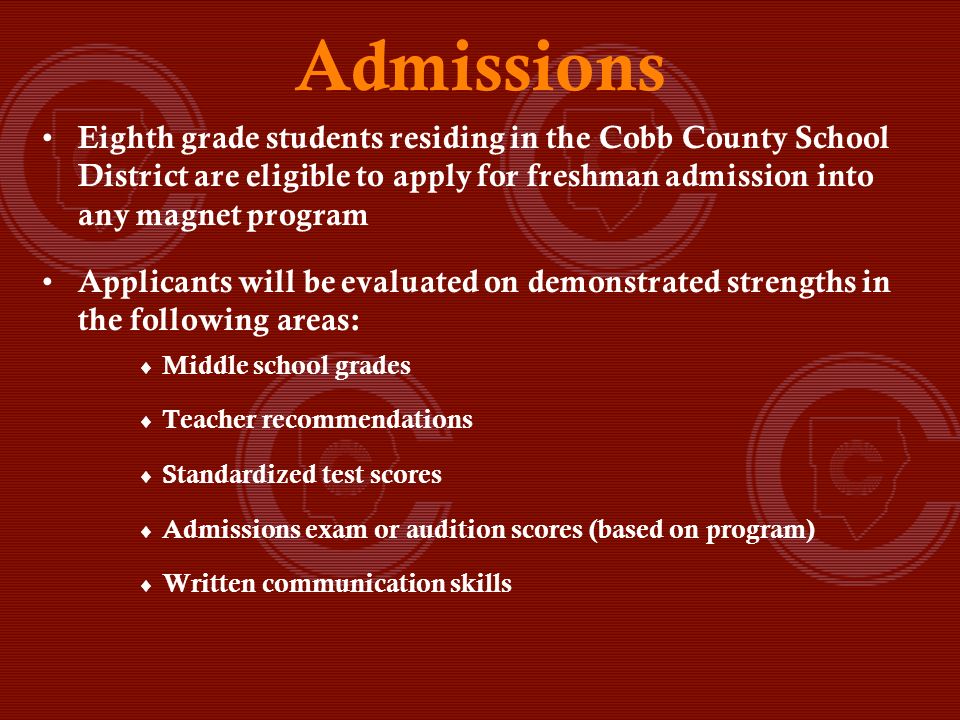 Admissions

• Eighth grade students residing in the Cobb County School District are eligible to apply for freshman admission into any magnet program

• Applicants will be evaluated on demonstrated strengths in the following areas:

♦ Middle school grades

♦ Teacher recommendations

♦ Standardized test scores

♦ Admissions exam or audition scores (based on program)

♦ Written communication skills